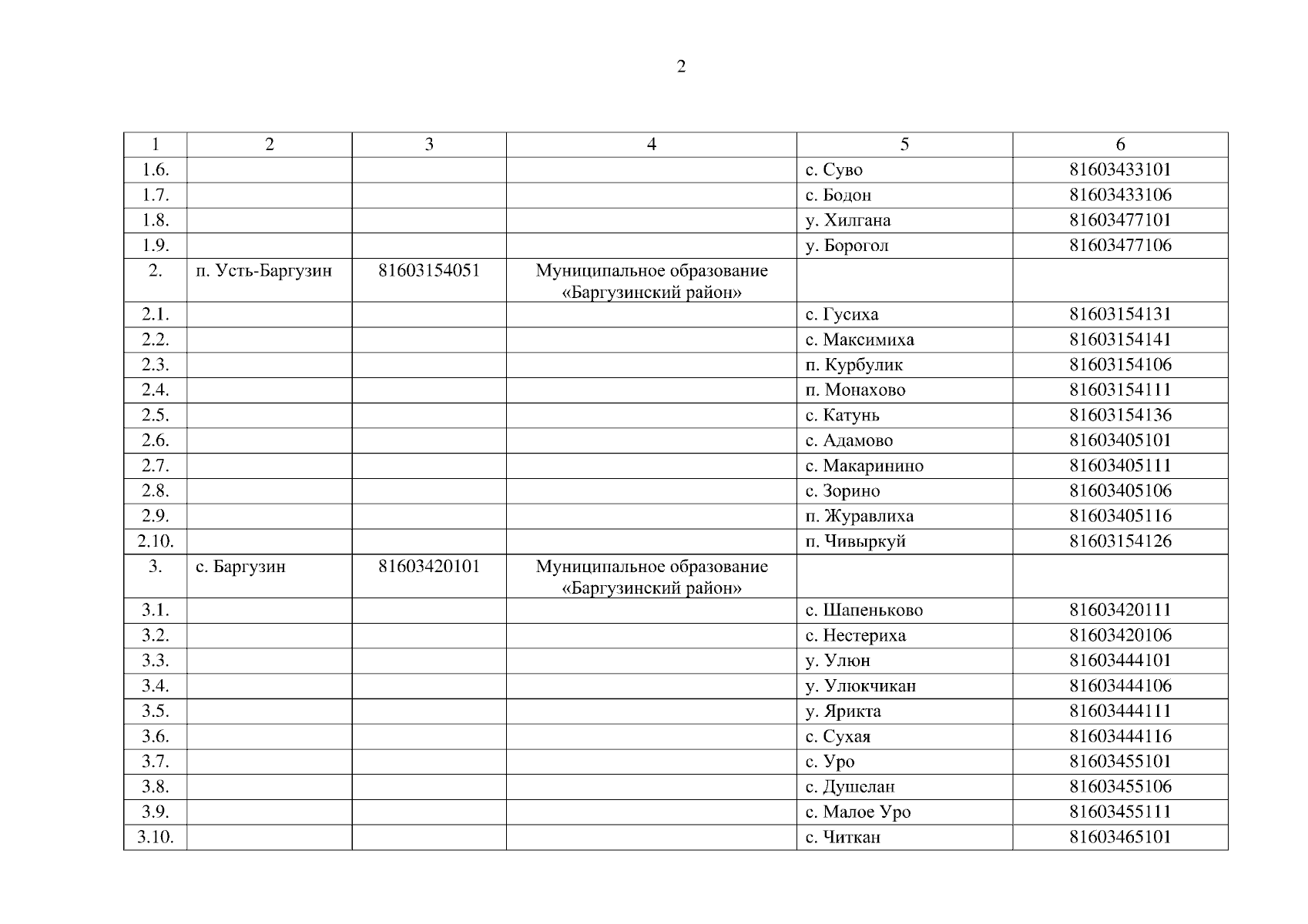 2

| 1 | 2 | 3 | 4 | 5 | 6 |
|---|---|---|---|---|---|
| 1.6. | | | | с. Суво | 81603433101 |
| 1.7. | | | | с. Бодон | 81603433106 |
| 1.8. | | | | у. Хилгана | 81603477101 |
| 1.9. | | | | у. Борогол | 81603477106 |
| 2. | п. Усть-Баргузин | 81603154051 | Муниципальное образование «Баргузинский район» | | |
| 2.1. | | | | с. Гусиха | 81603154131 |
| 2.2. | | | | с. Максимиха | 81603154141 |
| 2.3. | | | | п. Курбулик | 81603154106 |
| 2.4. | | | | п. Монахово | 81603154111 |
| 2.5. | | | | с. Катунь | 81603154136 |
| 2.6. | | | | с. Адамово | 81603405101 |
| 2.7. | | | | с. Макаринино | 81603405111 |
| 2.8. | | | | с. Зорино | 81603405106 |
| 2.9. | | | | п. Журавлиха | 81603405116 |
| 2.10. | | | | п. Чивыркуй | 81603154126 |
| 3. | с. Баргузин | 81603420101 | Муниципальное образование «Баргузинский район» | | |
| 3.1. | | | | с. Шапеньково | 81603420111 |
| 3.2. | | | | с. Нестериха | 81603420106 |
| 3.3. | | | | у. Улюн | 81603444101 |
| 3.4. | | | | у. Улюкчикан | 81603444106 |
| 3.5. | | | | у. Ярикта | 81603444111 |
| 3.6. | | | | с. Сухая | 81603444116 |
| 3.7. | | | | с. Уро | 81603455101 |
| 3.8. | | | | с. Душелан | 81603455106 |
| 3.9. | | | | с. Малое Уро | 81603455111 |
| 3.10. | | | | с. Читкан | 81603465101 |